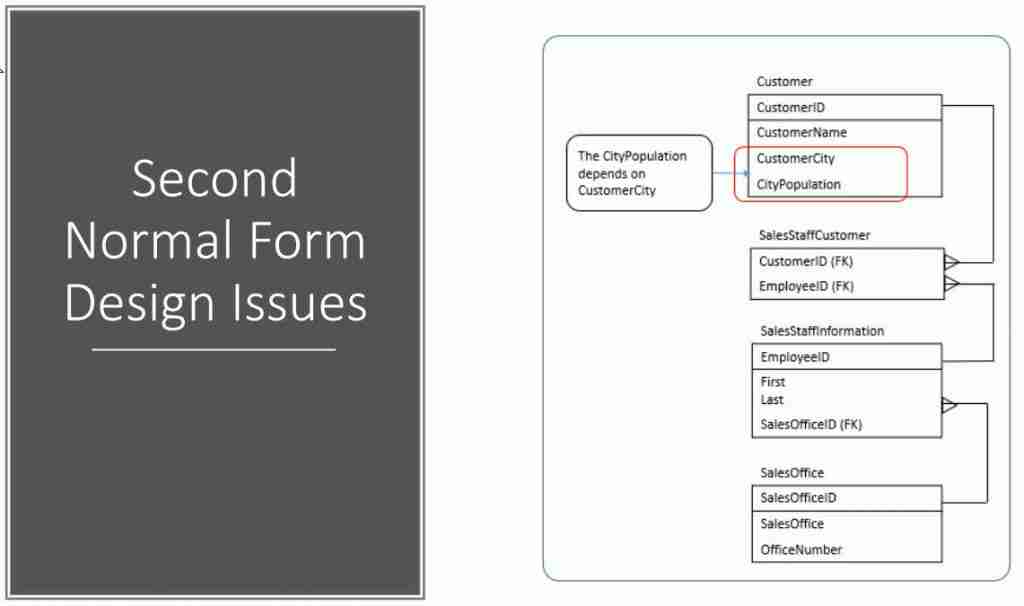 Second Normal Form Design Issues

The CityPopulation depends on CustomerCity

Customer
CustomerID
CustomerName
CustomerCity
CityPopulation

SalesStaffCustomer
CustomerID (FK)
EmployeeID (FK)

SalesStaffInformation
EmployeeID
First
Last
SalesOfficeID (FK)

SalesOffice
SalesOfficeID
SalesOffice
OfficeNumber